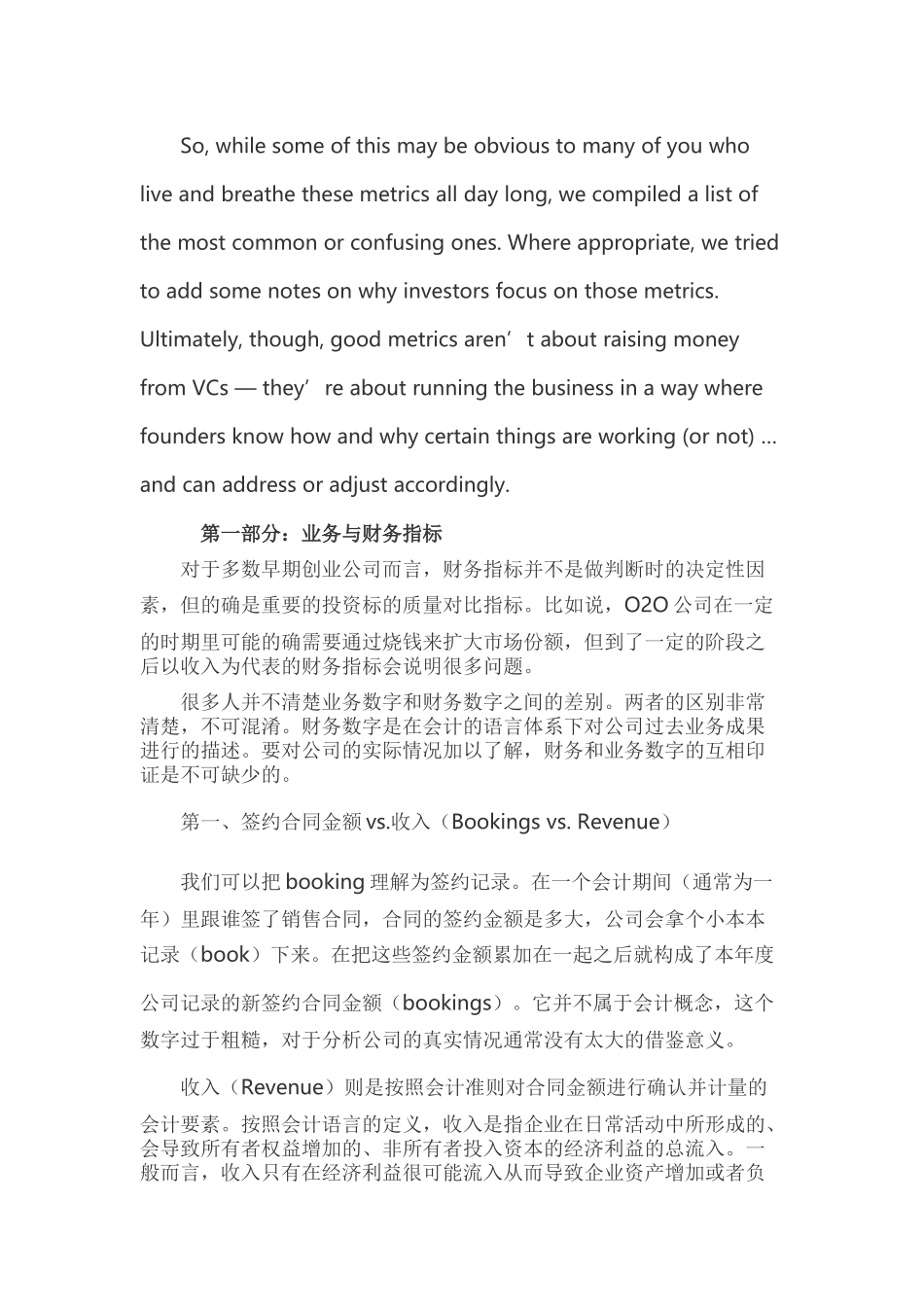 So, while some of this may be obvious to many of you who live and breathe these metrics all day long, we compiled a list of the most common or confusing ones. Where appropriate, we tried to add some notes on why investors focus on those metrics. Ultimately, though, good metrics aren’t about raising money from VCs — they’re about running the business in a way where founders know how and why certain things are working (or not) … and can address or adjust accordingly.

第一部分：业务与财务指标

对于多数早期创业公司而言，财务指标并不是做判断时的决定性因素，但的确是重要的投资标的质量对比指标。比如说，O2O 公司在一定的时期里可能的确需要通过烧钱来扩大市场份额，但到了一定的阶段之后以收入为代表的财务指标会说明很多问题。

很多人并不清楚业务数字和财务数字之间的差别。两者的区别非常清楚，不可混淆。财务数字是在会计的语言体系下对公司过去业务成果进行的描述。要对公司的实际情况加以了解，财务和业务数字的互相印证是不可缺少的。

第一、签约合同金额 vs.收入（Bookings vs. Revenue）

我们可以把 booking 理解为签约记录。在一个会计期间（通常为一年）里跟谁签了销售合同，合同的签约金额是多大，公司会拿个小本本记录（book）下来。在把这些签约金额累加在一起之后就构成了本年度公司记录的新签约合同金额（bookings）。它并不属于会计概念，这个数字过于粗糙，对于分析公司的真实情况通常没有太大的借鉴意义。

收入（Revenue）则是按照会计准则对合同金额进行确认并计量的会计要素。按照会计语言的定义，收入是指企业在日常活动中所形成的、会导致所有者权益增加的、非所有者投入资本的经济利益的总流入。一般而言，收入只有在经济利益很可能流入从而导致企业资产增加或者负